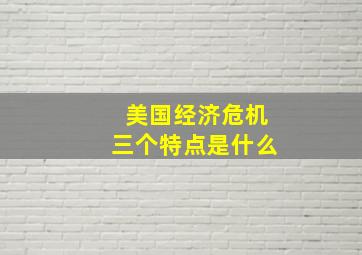 美国经济危机
三个特点是什么